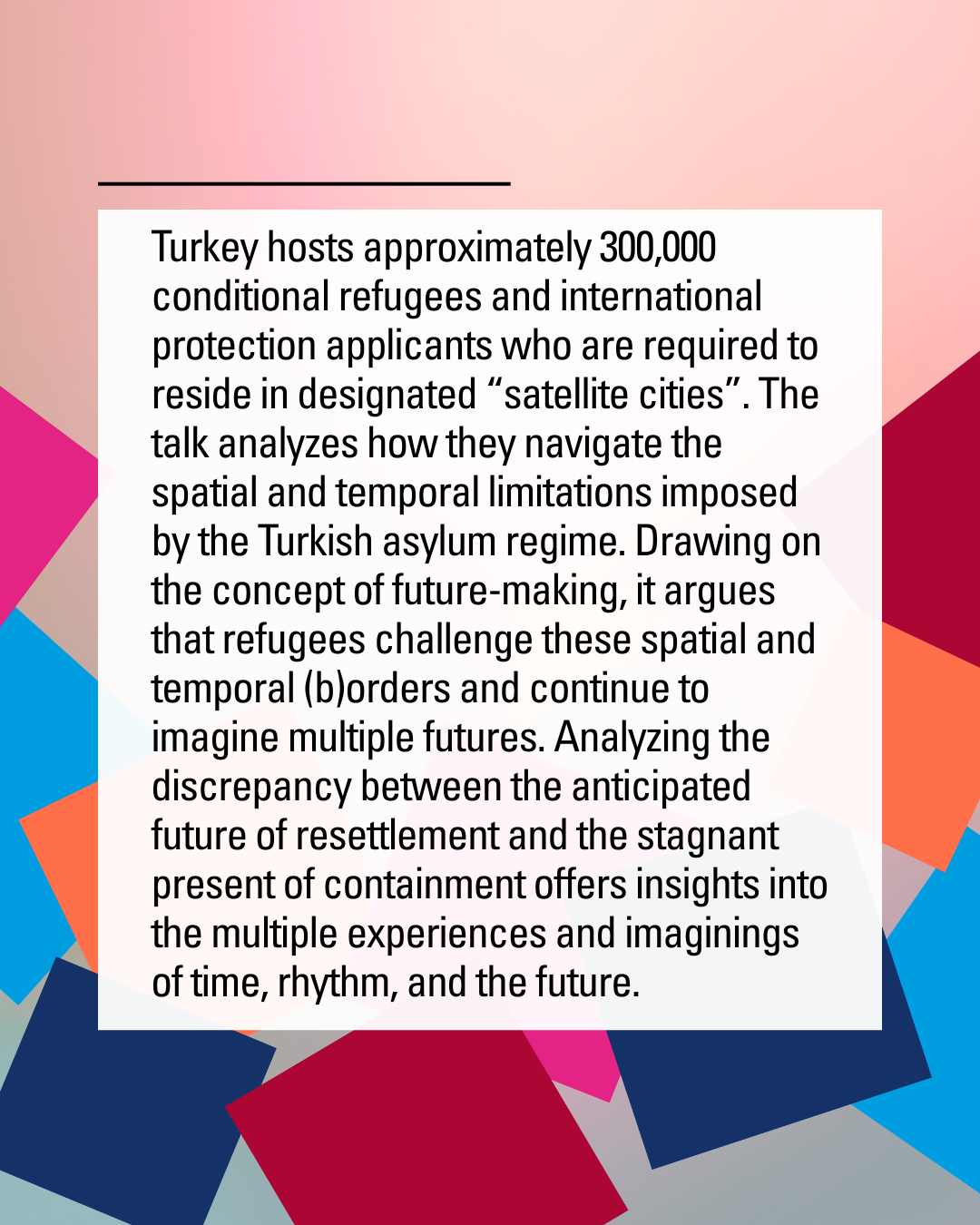 Turkey hosts approximately 300,000 conditional refugees and international protection applicants who are required to reside in designated “satellite cities”. The talk analyzes how they navigate the spatial and temporal limitations imposed by the Turkish asylum regime. Drawing on the concept of future-making, it argues that refugees challenge these spatial and temporal (b)orders and continue to imagine multiple futures. Analyzing the discrepancy between the anticipated future of resettlement and the stagnant present of containment offers insights into the multiple experiences and imaginings of time, rhythm, and the future.